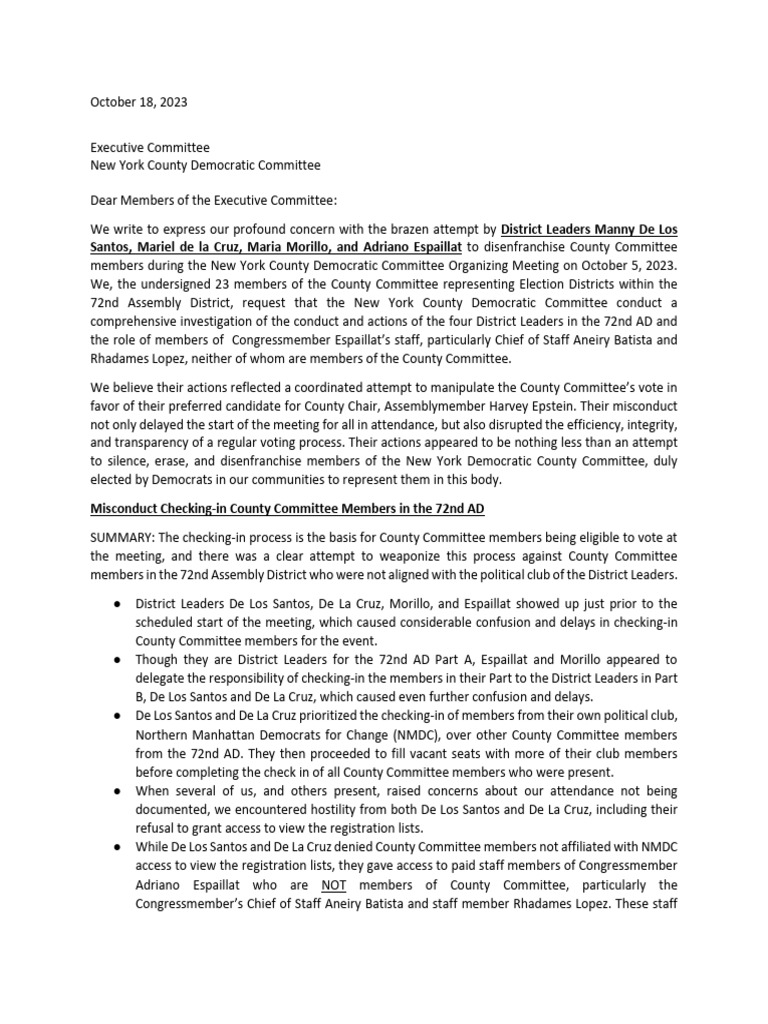 October 18, 2023

Executive Committee
New York County Democratic Committee

Dear Members of the Executive Committee:

We write to express our profound concern with the brazen attempt by District Leaders Manny De Los Santos, Mariel de la Cruz, Maria Morillo, and Adriano Espaillat to disenfranchise County Committee members during the New York County Democratic Committee Organizing Meeting on October 5, 2023. We, the undersigned 23 members of the County Committee representing Election Districts within the 72nd Assembly District, request that the New York County Democratic Committee conduct a comprehensive investigation of the conduct and actions of the four District Leaders in the 72nd AD and the role of members of Congressmember Espaillat's staff, particularly Chief of Staff Aneiry Batista and Rhadames Lopez, neither of whom are members of the County Committee.

We believe their actions reflected a coordinated attempt to manipulate the County Committee's vote in favor of their preferred candidate for County Chair, Assemblymember Harvey Epstein. Their misconduct not only delayed the start of the meeting for all in attendance, but also disrupted the efficiency, integrity, and transparency of a regular voting process. Their actions appeared to be nothing less than an attempt to silence, erase, and disenfranchise members of the New York Democratic County Committee, duly elected by Democrats in our communities to represent them in this body.

Misconduct Checking-in County Committee Members in the 72nd AD

SUMMARY: The checking-in process is the basis for County Committee members being eligible to vote at the meeting, and there was a clear attempt to weaponize this process against County Committee members in the 72nd Assembly District who were not aligned with the political club of the District Leaders.

● District Leaders De Los Santos, De La Cruz, Morillo, and Espaillat showed up just prior to the scheduled start of the meeting, which caused considerable confusion and delays in checking-in County Committee members for the event.
● Though they are District Leaders for the 72nd AD Part A, Espaillat and Morillo appeared to delegate the responsibility of checking-in the members in their Part to the District Leaders in Part B, De Los Santos and De La Cruz, which caused even further confusion and delays.
● De Los Santos and De La Cruz prioritized the checking-in of members from their own political club, Northern Manhattan Democrats for Change (NMDC), over other County Committee members from the 72nd AD. They then proceeded to fill vacant seats with more of their club members before completing the check in of all County Committee members who were present.
● When several of us, and others present, raised concerns about our attendance not being documented, we encountered hostility from both De Los Santos and De La Cruz, including their refusal to grant access to view the registration lists.
● While De Los Santos and De La Cruz denied County Committee members not affiliated with NMDC access to view the registration lists, they gave access to paid staff members of Congressmember Adriano Espaillat who are NOT members of County Committee, particularly the Congressmember's Chief of Staff Aneiry Batista and staff member Rhadames Lopez. These staff